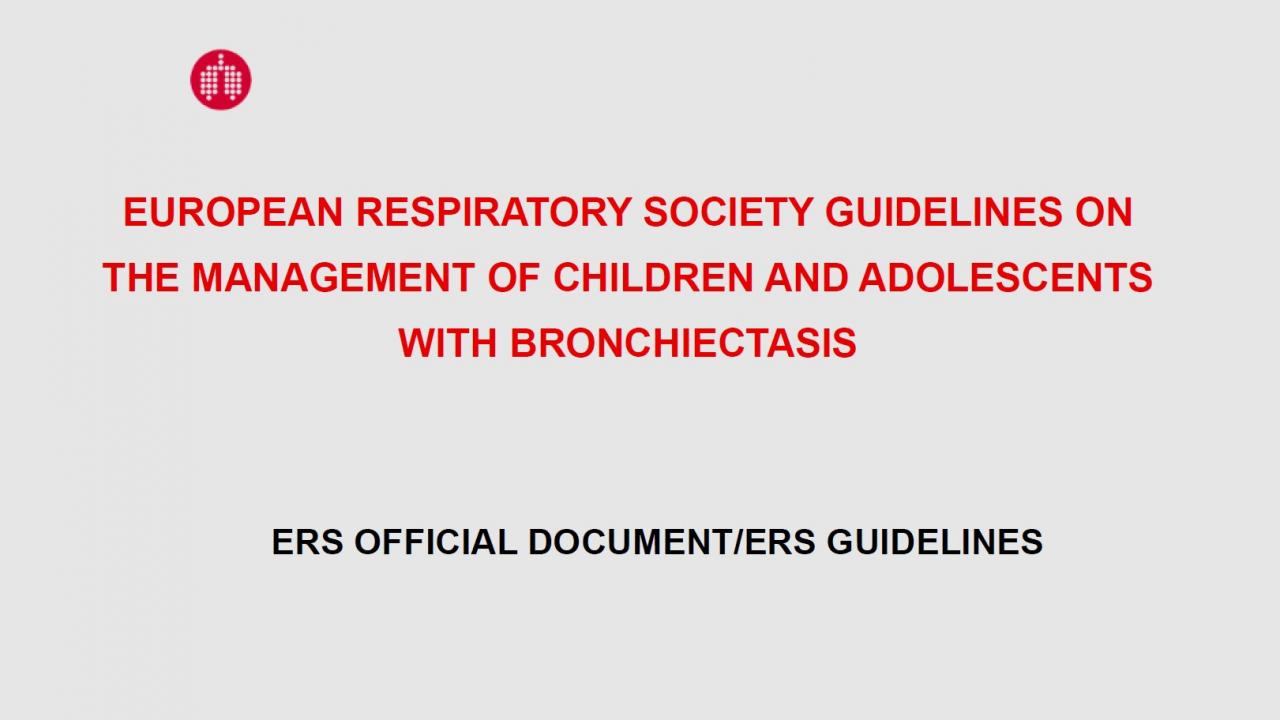 EUROPEAN RESPIRATORY SOCIETY GUIDELINES ON THE MANAGEMENT OF CHILDREN AND ADOLESCENTS WITH BRONCHIECTASIS

ERS OFFICIAL DOCUMENT/ERS GUIDELINES